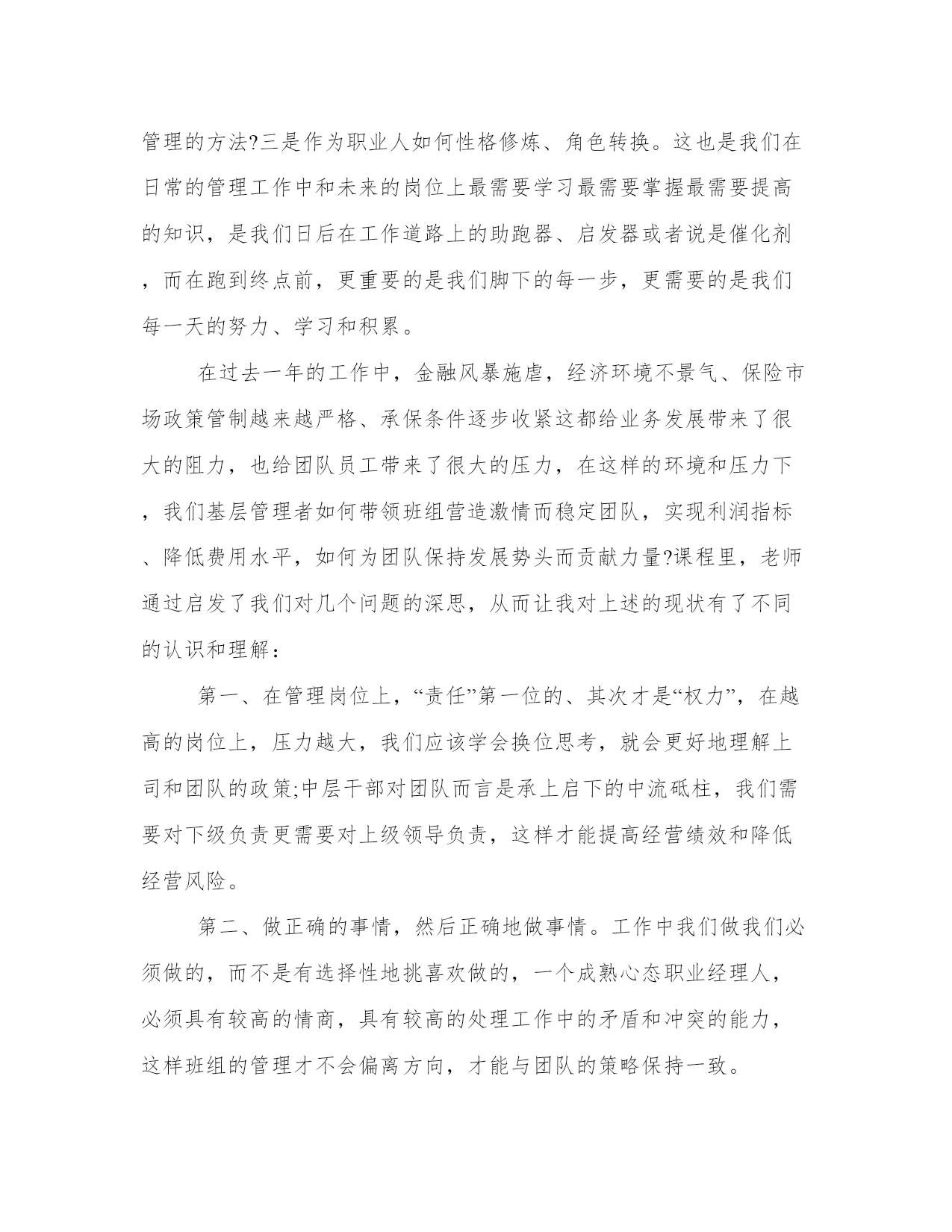 管理的方法?三是作为职业人如何性格修炼、角色转换。这也是我们在日常的管理工作中和未来的岗位上最需要学习最需要掌握最需要提高的知识，是我们日后在工作道路上的助跑器、启发器或者说是催化剂，而在跑到终点前，更重要的是我们脚下的每一步，更需要的是我们每一天的努力、学习和积累。

在过去一年的工作中，金融风暴施虐，经济环境不景气、保险市场政策管制越来越严格、承保条件逐步收紧这都给业务发展带来了很大的阻力，也给团队员工带来了很大的压力，在这样的环境和压力下，我们基层管理者如何带领班组营造激情而稳定团队，实现利润指标、降低费用水平，如何为团队保持发展势头而贡献力量?课程里，老师通过启发了我们对几个问题的深思，从而让我对上述的现状有了不同的认识和理解：

第一、在管理岗位上，“责任”第一位的、其次才是“权力”，在越高的岗位上，压力越大，我们应该学会换位思考，就会更好地理解上司和团队的政策;中层干部对团队而言是承上启下的中流砥柱，我们需要对下级负责更需要对上级领导负责，这样才能提高经营绩效和降低经营风险。

第二、做正确的事情，然后正确地做事情。工作中我们做我们必须做的，而不是有选择性地挑喜欢做的，一个成熟心态职业经理人，必须具有较高的情商，具有较高的处理工作中的矛盾和冲突的能力，这样班组的管理才不会偏离方向，才能与团队的策略保持一致。